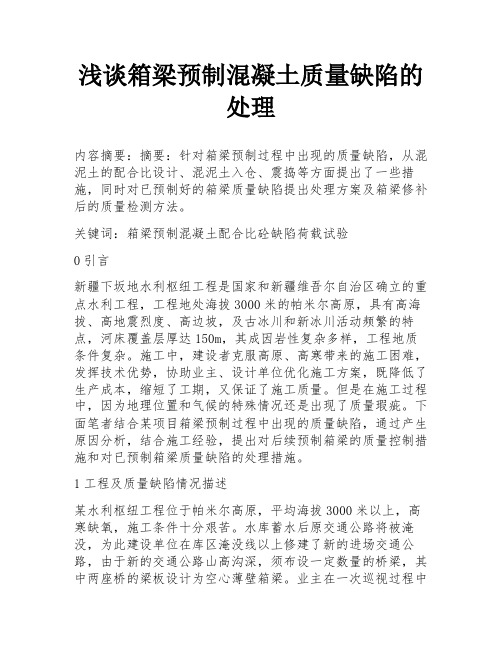 浅谈箱梁预制混凝土质量缺陷的处理

内容摘要：摘要：针对箱梁预制过程中出现的质量缺陷，从混泥土的配合比设计、混泥土入仓、震捣等方面提出了一些措施，同时对已预制好的箱梁质量缺陷提出处理方案及箱梁修补后的质量检测方法。

关键词：箱梁预制混凝土配合比砼缺陷荷载试验

0 引言

新疆下坂地水利枢纽工程是国家和新疆维吾尔自治区确立的重点水利工程，工程地处海拔 3000 米的帕米尔高原，具有高海拔、高地震烈度、高边坡，及古冰川和新冰川活动频繁的特点，河床覆盖层厚达 150m，其成因岩性复杂多样，工程地质条件复杂。施工中，建设者克服高原、高寒带来的施工困难，发挥技术优势，协助业主、设计单位优化施工方案，既降低了生产成本，缩短了工期，又保证了施工质量。但是在施工过程中，因为地理位置和气候的特殊情况还是出现了质量瑕疵。下面笔者结合某项目箱梁预制过程中出现的质量缺陷，通过产生原因分析，结合施工经验，提出对后续预制箱梁的质量控制措施和对已预制箱梁质量缺陷的处理措施。

1 工程及质量缺陷情况描述

某水利枢纽工程位于帕米尔高原，平均海拔 3000 米以上，高寒缺氧，施工条件十分艰苦。水库蓄水后原交通公路将被淹没，为此建设单位在库区淹没线以上修建了新的进场交通公路，由于新的交通公路山高沟深，须布设一定数量的桥梁，其中两座桥的梁板设计为空心薄壁箱梁。业主在一次巡视过程中